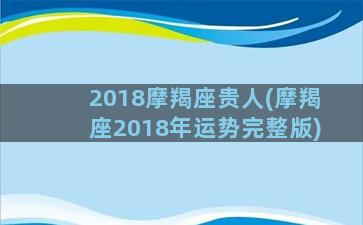 2018摩羯座贵人(摩羯座2018年运势完整版)